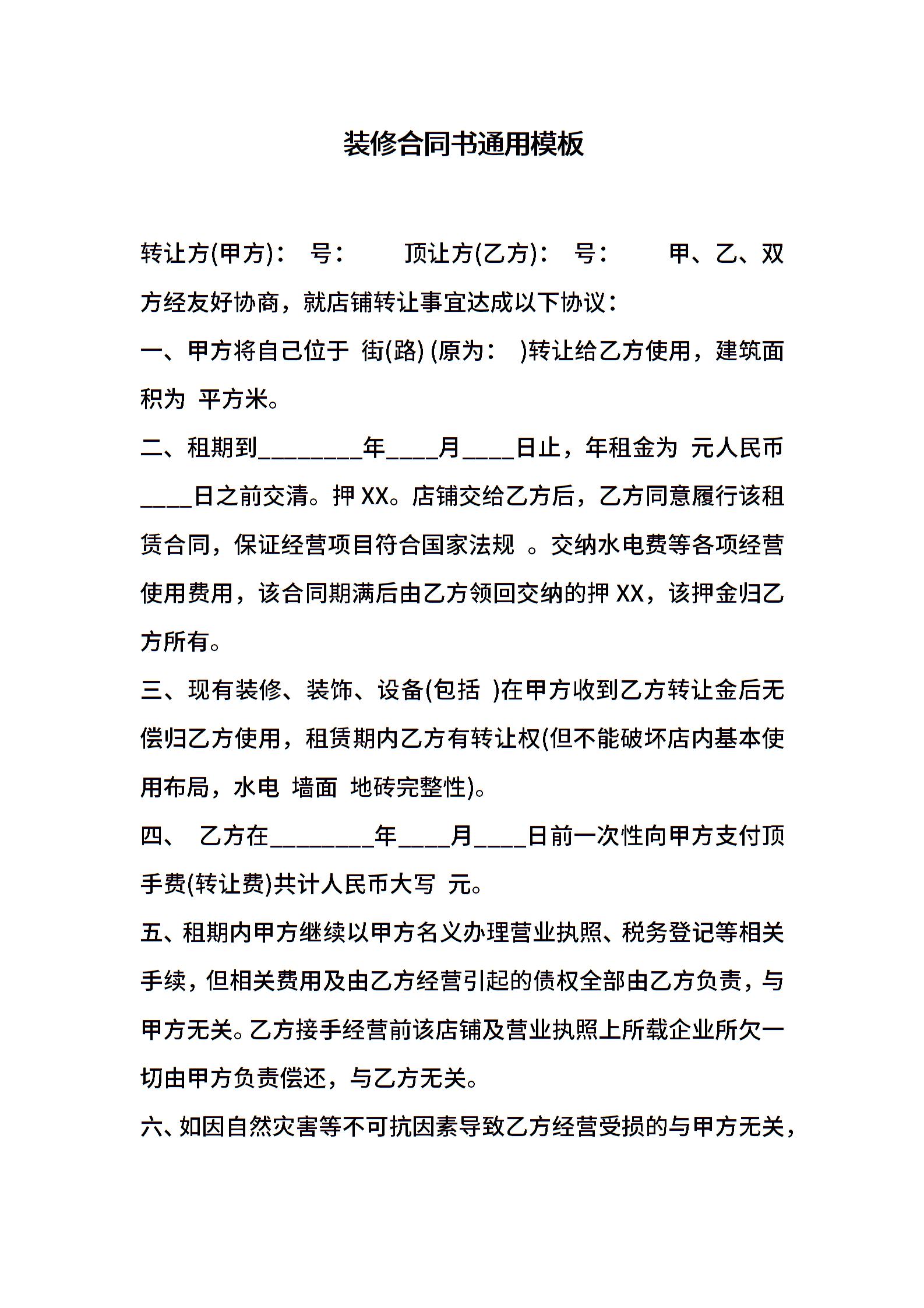 装修合同书通用模板

转让方(甲方)： 号： 顶让方(乙方)： 号： 甲、乙、双方经友好协商，就店铺转让事宜达成以下协议：

一、甲方将自己位于 街(路) (原为： )转让给乙方使用，建筑面积为 平方米。

二、租期到________年____月____日止，年租金为 元人民币____日之前交清。押 XX。店铺交给乙方后，乙方同意履行该租赁合同，保证经营项目符合国家法规 。交纳水电费等各项经营使用费用，该合同期满后由乙方领回交纳的押 XX，该押金归乙方所有。

三、现有装修、装饰、设备(包括 )在甲方收到乙方转让金后无偿归乙方使用，租赁期内乙方有转让权(但不能破坏店内基本使用布局，水电 墙面 地砖完整性)。

四、 乙方在________年____月____日前一次性向甲方支付顶手费(转让费)共计人民币大写 元。

五、租期内甲方继续以甲方名义办理营业执照、税务登记等相关手续，但相关费用及由乙方经营引起的债权全部由乙方负责，与甲方无关。乙方接手经营前该店铺及营业执照上所载企业所欠一切由甲方负责偿还，与乙方无关。

六、如因自然灾害等不可抗因素导致乙方经营受损的与甲方无关，